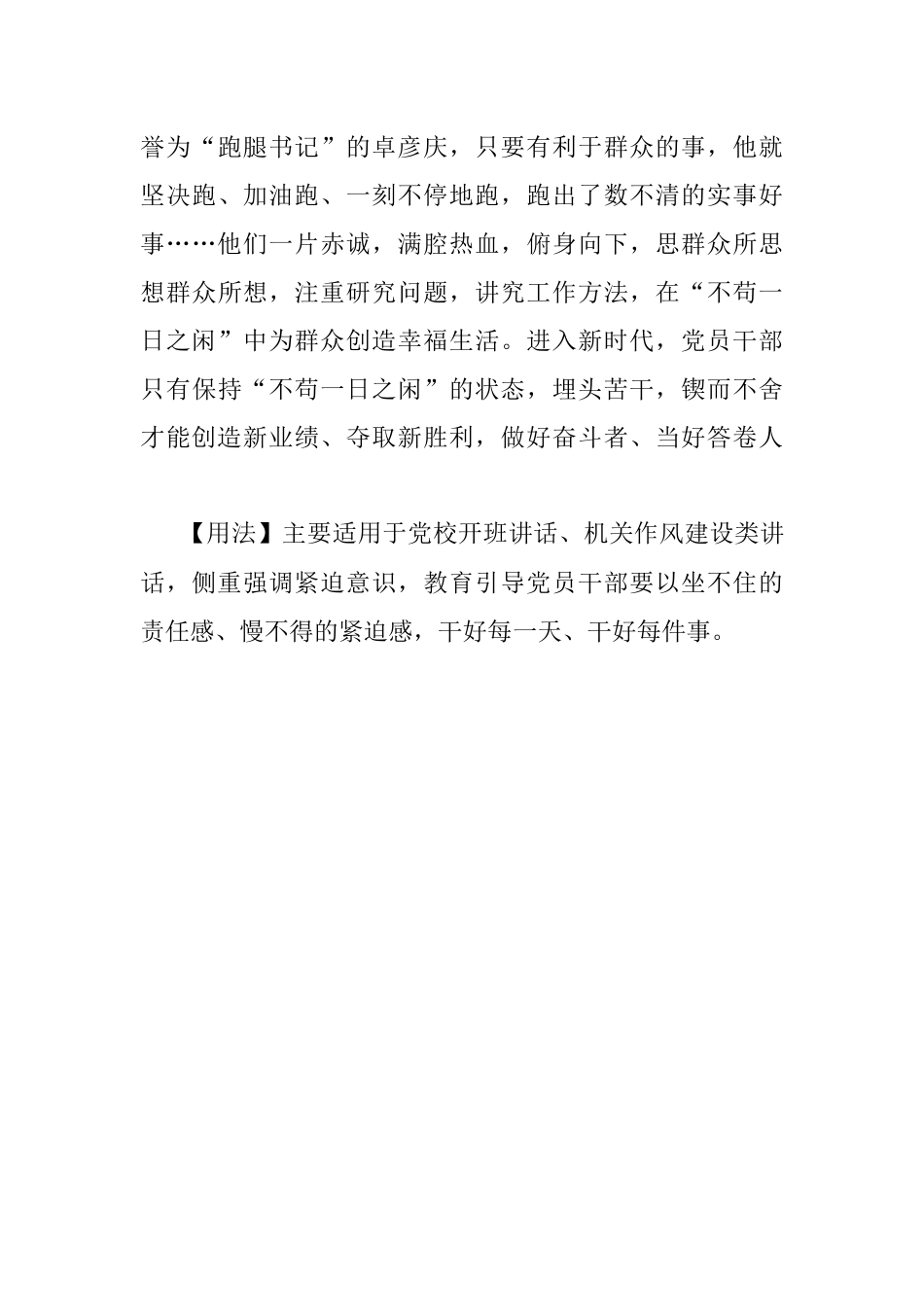 誉为“跑腿书记”的卓彦庆，只要有利于群众的事，他就坚决跑、加油跑、一刻不停地跑，跑出了数不清的实事好事……他们一片赤诚，满腔热血，俯身向下，思群众所思想群众所想，注重研究问题，讲究工作方法，在“不苟一日之闲”中为群众创造幸福生活。进入新时代，党员干部只有保持“不苟一日之闲”的状态，埋头苦干，锲而不舍才能创造新业绩、夺取新胜利，做好奋斗者、当好答卷人

【用法】主要适用于党校开班讲话、机关作风建设类讲话，侧重强调紧迫意识，教育引导党员干部要以坐不住的责任感、慢不得的紧迫感，干好每一天、干好每件事。